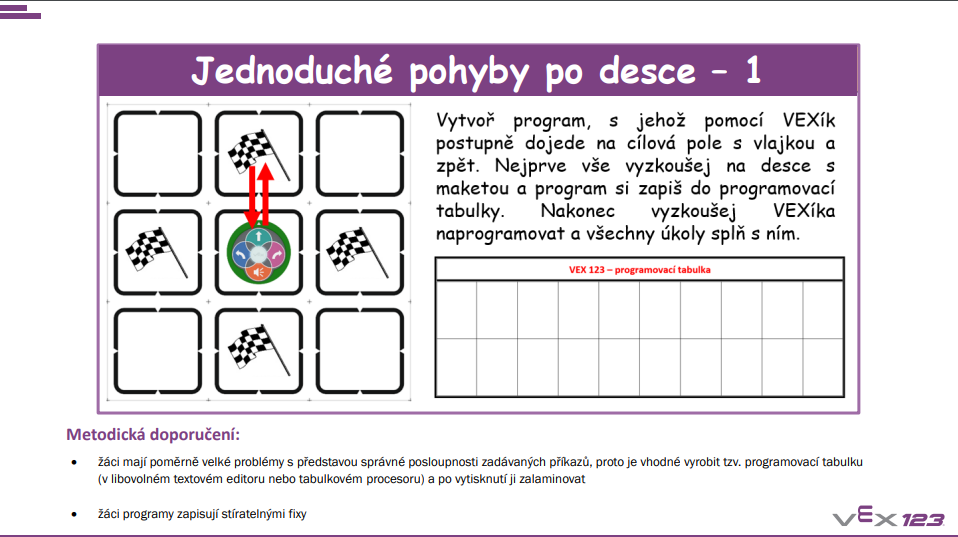 Jednoduché pohyby po desce – 1

Vytvoř program, s jehož pomocí VEXík postupně dojede na cílová pole s vlajkou a zpět. Nejprve vše vyzkoušej na desce s maketou a program si zapiš do programovací tabulky. Nakonec vyzkoušej VEXíka naprogramovat a všechny úkoly splň s ním.

VEX 123 – programovací tabulka

Metodická doporučení:

• žáci mají poměrně velké problémy s představou správné posloupnosti zadávaných příkazů, proto je vhodné vyrobit tzv. programovací tabulku (v libovolném textovém editoru nebo tabulkovém procesoru) a po vytisknutí ji zalaminovat

• žáci programy zapisují stíratelnými fixy

VEX 123